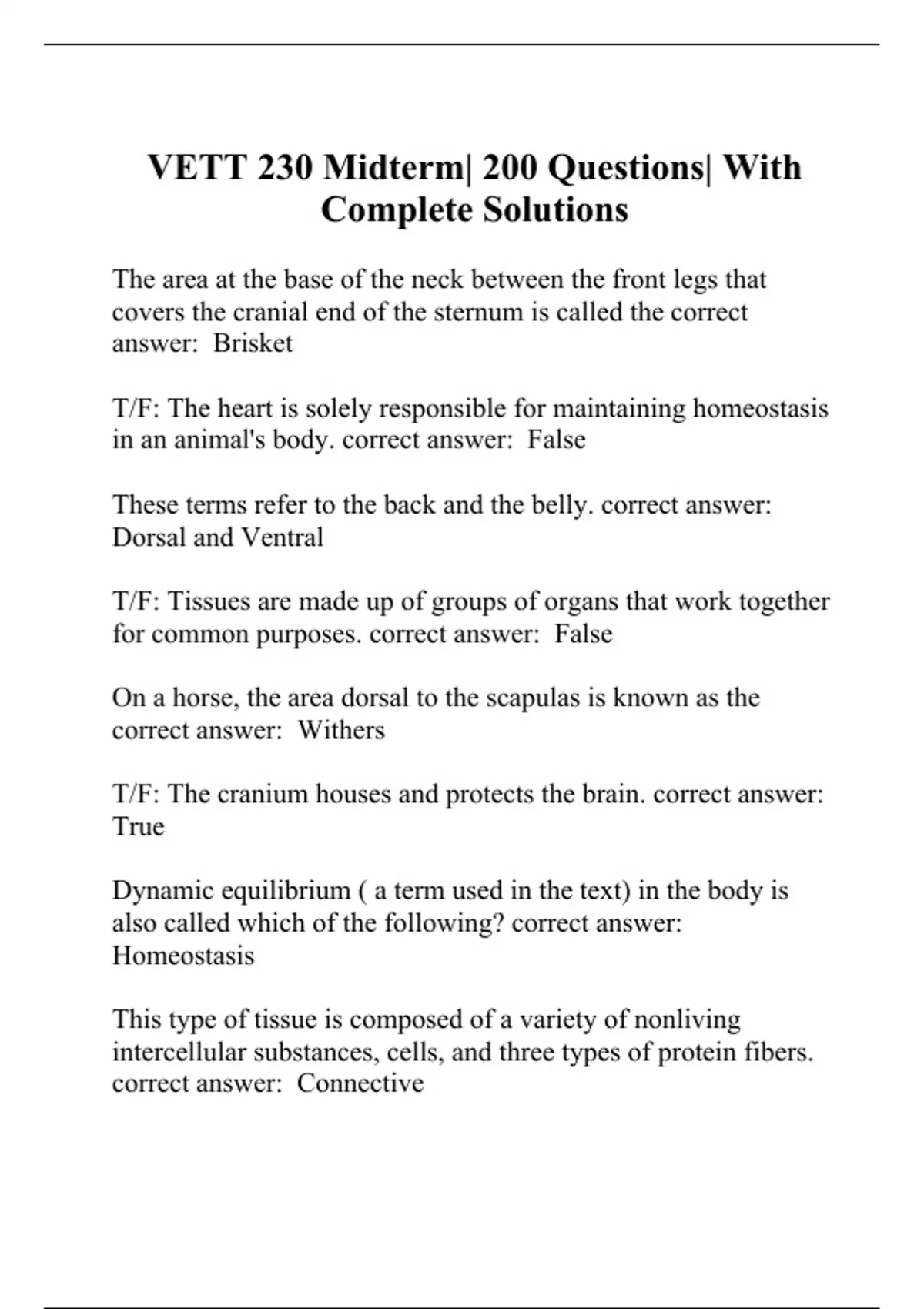 VETT 230 Midterm| 200 Questions| With Complete Solutions

The area at the base of the neck between the front legs that covers the cranial end of the sternum is called the correct answer:  Brisket

T/F: The heart is solely responsible for maintaining homeostasis in an animal's body. correct answer:  False

These terms refer to the back and the belly. correct answer: Dorsal and Ventral

T/F: Tissues are made up of groups of organs that work together for common purposes. correct answer:  False

On a horse, the area dorsal to the scapulas is known as the correct answer:  Withers

T/F: The cranium houses and protects the brain. correct answer: True

Dynamic equilibrium ( a term used in the text) in the body is also called which of the following? correct answer: Homeostasis

This type of tissue is composed of a variety of nonliving intercellular substances, cells, and three types of protein fibers. correct answer:  Connective